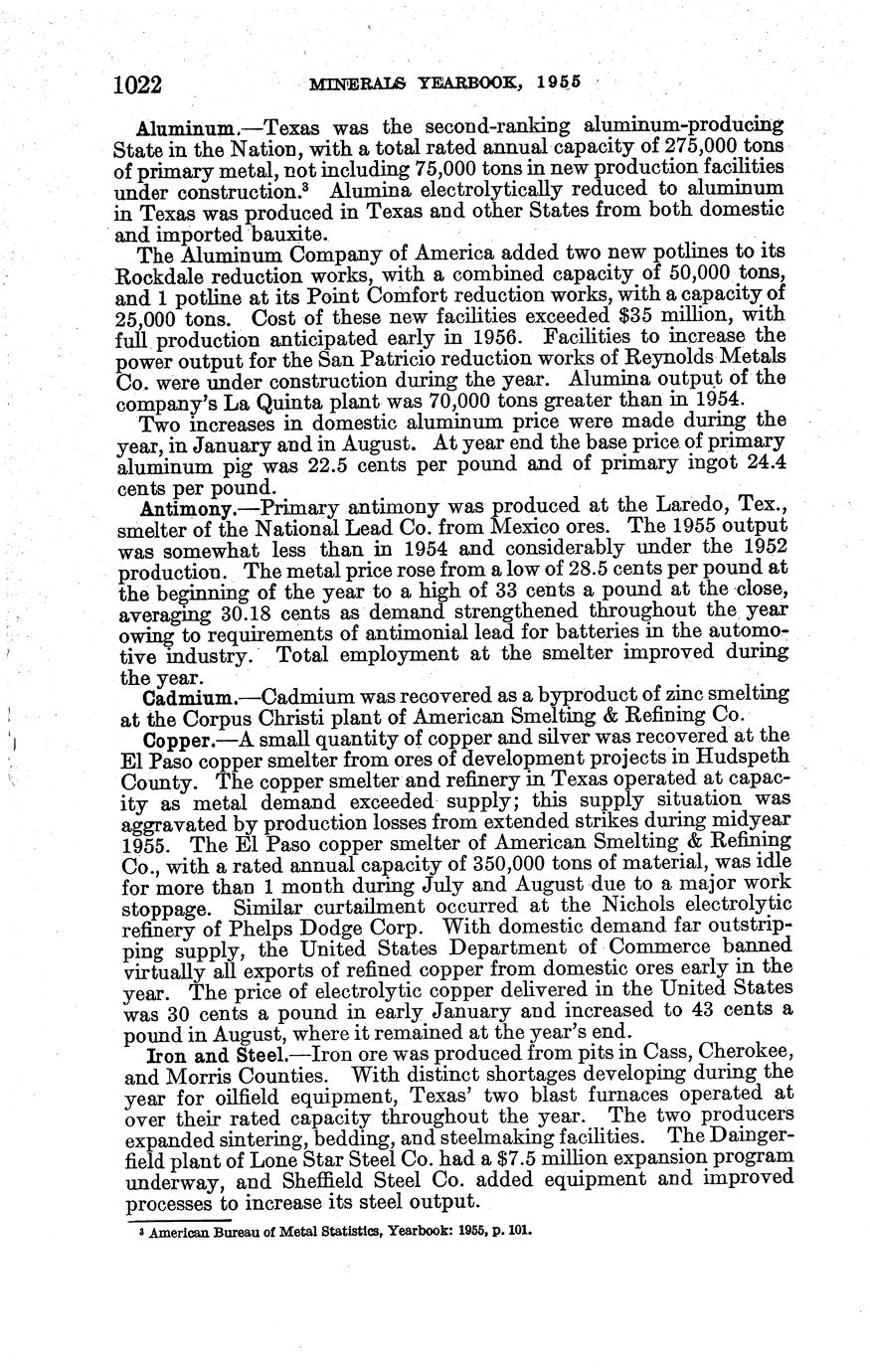 1022 MINERALS YEARBOOK, 1955

Aluminum.—Texas was the second-ranking aluminum-producing State in the Nation, with a total rated annual capacity of 275,000 tons of primary metal, not including 75,000 tons in new production facilities under construction.³ Alumina electrolytically reduced to aluminum in Texas was produced in Texas and other States from both domestic and imported bauxite.

The Aluminum Company of America added two new potlines to its Rockdale reduction works, with a combined capacity of 50,000 tons, and 1 potline at its Point Comfort reduction works, with a capacity of 25,000 tons. Cost of these new facilities exceeded $35 million, with full production anticipated early in 1956. Facilities to increase the power output for the San Patricio reduction works of Reynolds Metals Co. were under construction during the year. Alumina output of the company's La Quinta plant was 70,000 tons greater than in 1954.

Two increases in domestic aluminum price were made during the year, in January and in August. At year end the base price of primary aluminum pig was 22.5 cents per pound and of primary ingot 24.4 cents per pound.

Antimony.—Primary antimony was produced at the Laredo, Tex., smelter of the National Lead Co. from Mexico ores. The 1955 output was somewhat less than in 1954 and considerably under the 1952 production. The metal price rose from a low of 28.5 cents per pound at the beginning of the year to a high of 33 cents a pound at the close, averaging 30.18 cents as demand strengthened throughout the year owing to requirements of antimonial lead for batteries in the automotive industry. Total employment at the smelter improved during the year.

Cadmium.—Cadmium was recovered as a byproduct of zinc smelting at the Corpus Christi plant of American Smelting & Refining Co.

Copper.—A small quantity of copper and silver was recovered at the El Paso copper smelter from ores of development projects in Hudspeth County. The copper smelter and refinery in Texas operated at capacity as metal demand exceeded supply; this supply situation was aggravated by production losses from extended strikes during midyear 1955. The El Paso copper smelter of American Smelting & Refining Co., with a rated annual capacity of 350,000 tons of material, was idle for more than 1 month during July and August due to a major work stoppage. Similar curtailment occurred at the Nichols electrolytic refinery of Phelps Dodge Corp. With domestic demand far outstripping supply, the United States Department of Commerce banned virtually all exports of refined copper from domestic ores early in the year. The price of electrolytic copper delivered in the United States was 30 cents a pound in early January and increased to 43 cents a pound in August, where it remained at the year's end.

Iron and Steel.—Iron ore was produced from pits in Cass, Cherokee, and Morris Counties. With distinct shortages developing during the year for oilfield equipment, Texas' two blast furnaces operated at over their rated capacity throughout the year. The two producers expanded sintering, bedding, and steelmaking facilities. The Daingerfield plant of Lone Star Steel Co. had a $7.5 million expansion program underway, and Sheffield Steel Co. added equipment and improved processes to increase its steel output.

³ American Bureau of Metal Statistics, Yearbook: 1955, p. 101.